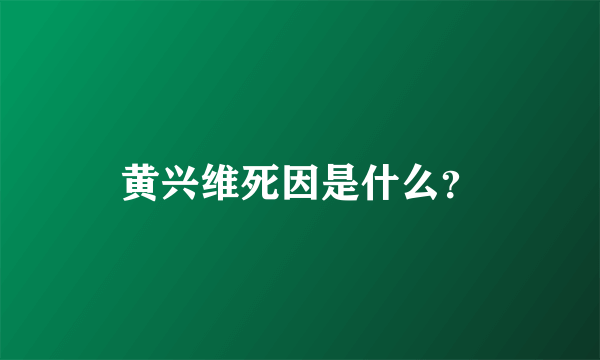 黄兴维死因是什么?